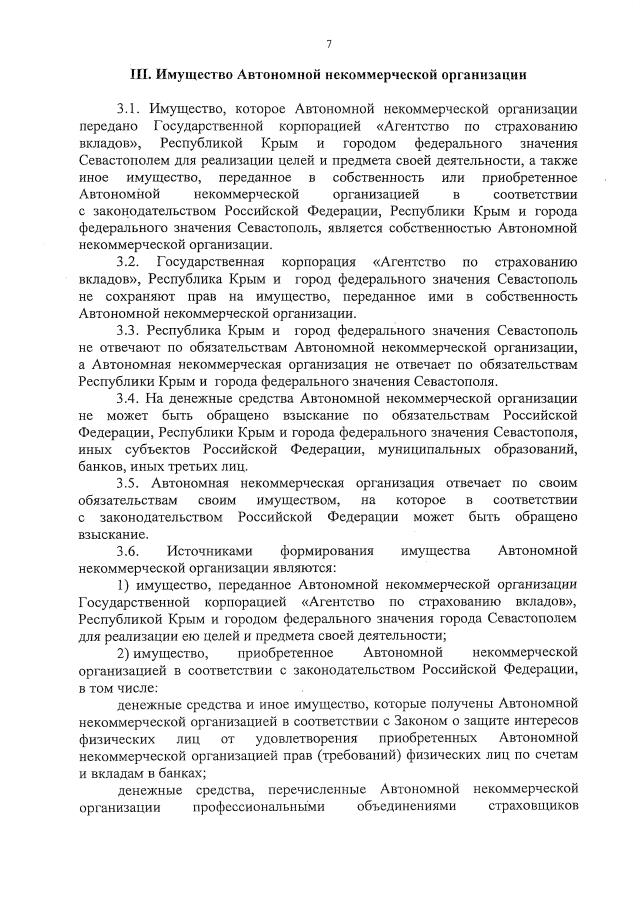 7

III. Имущество Автономной некоммерческой организации

3.1. Имущество, которое Автономной некоммерческой организации передано Государственной корпорацией «Агентство по страхованию вкладов», Республикой Крым и городом федерального значения Севастополем для реализации целей и предмета своей деятельности, а также иное имущество, переданное в собственность или приобретенное Автономной некоммерческой организацией в соответствии с законодательством Российской Федерации, Республики Крым и города федерального значения Севастополь, является собственностью Автономной некоммерческой организации.

3.2. Государственная корпорация «Агентство по страхованию вкладов», Республика Крым и город федерального значения Севастополь не сохраняют прав на имущество, переданное ими в собственность Автономной некоммерческой организации.

3.3. Республика Крым и город федерального значения Севастополь не отвечают по обязательствам Автономной некоммерческой организации, а Автономная некоммерческая организация не отвечает по обязательствам Республики Крым и города федерального значения Севастополя.

3.4. На денежные средства Автономной некоммерческой организации не может быть обращено взыскание по обязательствам Российской Федерации, Республики Крым и города федерального значения Севастополя, иных субъектов Российской Федерации, муниципальных образований, банков, иных третьих лиц.

3.5. Автономная некоммерческая организация отвечает по своим обязательствам своим имуществом, на которое в соответствии с законодательством Российской Федерации может быть обращено взыскание.

3.6. Источниками формирования имущества Автономной некоммерческой организации являются:

1) имущество, переданное Автономной некоммерческой организации Государственной корпорацией «Агентство по страхованию вкладов», Республикой Крым и городом федерального значения города Севастополем для реализации ею целей и предмета своей деятельности;

2) имущество, приобретенное Автономной некоммерческой организацией в соответствии с законодательством Российской Федерации, в том числе:

денежные средства и иное имущество, которые получены Автономной некоммерческой организацией в соответствии с Законом о защите интересов физических лиц от удовлетворения приобретенных Автономной некоммерческой организацией прав (требований) физических лиц по счетам и вкладам в банках;

денежные средства, перечисленные Автономной некоммерческой организации профессиональными объединениями страховщиков